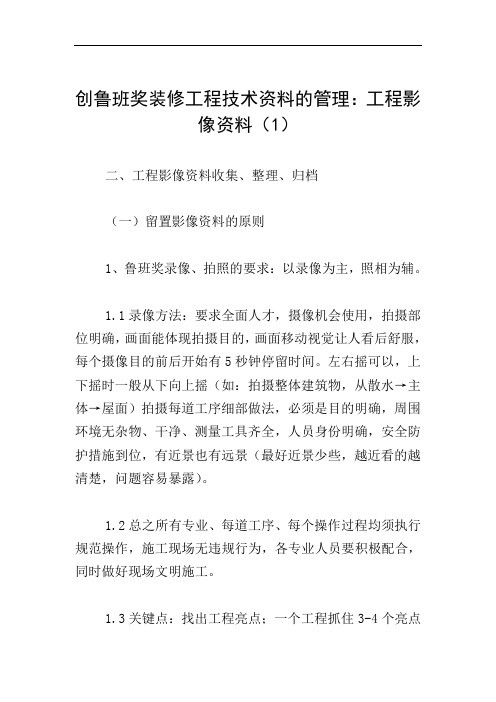 创鲁班奖装修工程技术资料的管理：工程影像资料（1）

二、工程影像资料收集、整理、归档

（一）留置影像资料的原则

1、鲁班奖录像、拍照的要求：以录像为主，照相为辅。

1.1 录像方法：要求全面人才，摄像机会使用，拍摄部位明确，画面能体现拍摄目的，画面移动视觉让人看后舒服，每个摄像目的前后开始有 5 秒钟停留时间。左右摇可以，上下摇时一般从下向上摇（如：拍摄整体建筑物，从散水→主体→屋面）拍摄每道工序细部做法，必须是目的明确，周围环境无杂物、干净、测量工具齐全，人员身份明确，安全防护措施到位，有近景也有远景（最好近景少些，越近看的越清楚，问题容易暴露）。

1.2 总之所有专业、每道工序、每个操作过程均须执行规范操作，施工现场无违规行为，各专业人员要积极配合，同时做好现场文明施工。

1.3 关键点：找出工程亮点：一个工程抓住 3-4 个亮点